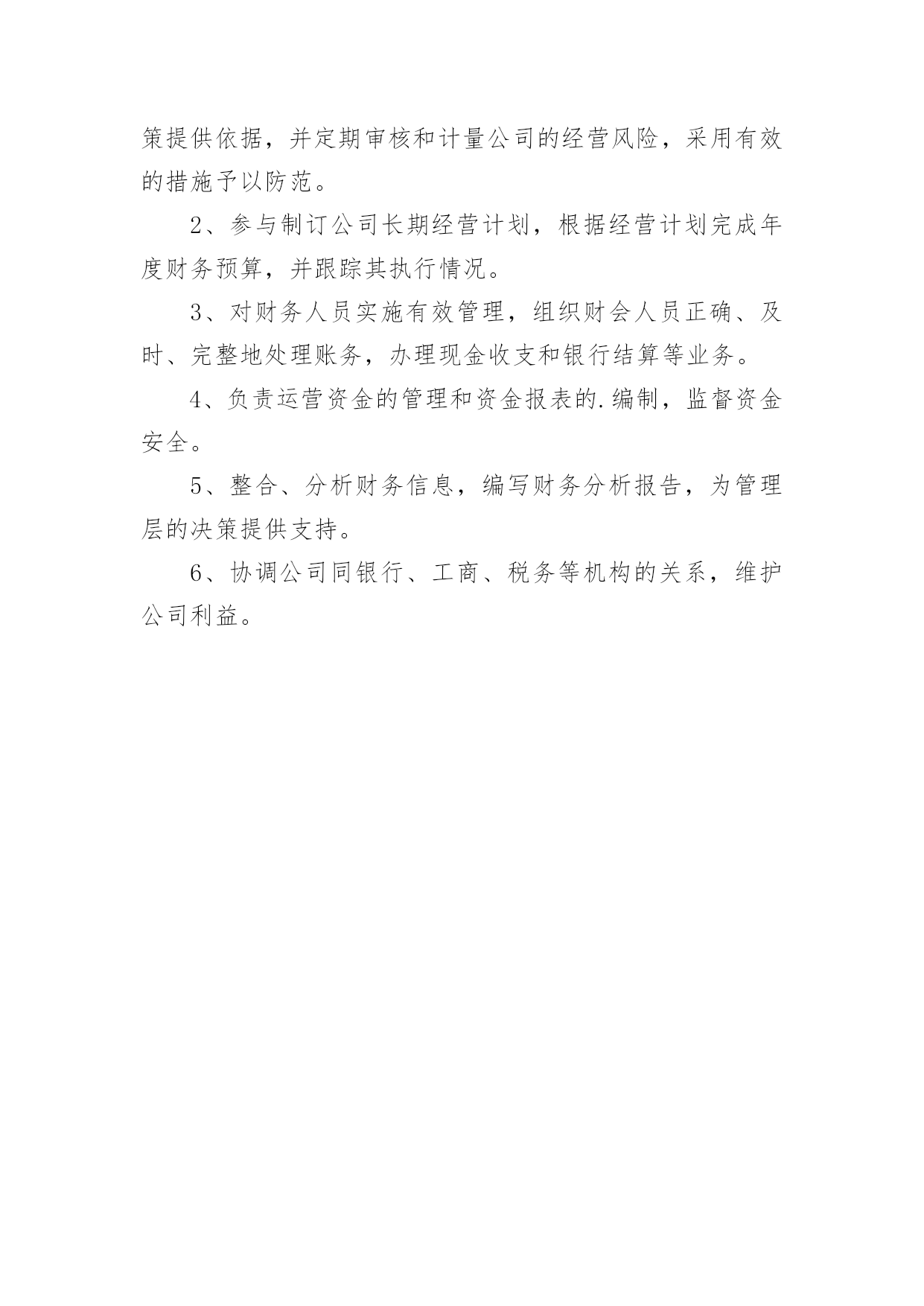 策提供依据，并定期审核和计量公司的经营风险，采用有效的措施予以防范。

2、参与制订公司长期经营计划，根据经营计划完成年度财务预算，并跟踪其执行情况。

3、对财务人员实施有效管理，组织财会人员正确、及时、完整地处理账务，办理现金收支和银行结算等业务。

4、负责运营资金的管理和资金报表的.编制，监督资金安全。

5、整合、分析财务信息，编写财务分析报告，为管理层的决策提供支持。

6、协调公司同银行、工商、税务等机构的关系，维护公司利益。